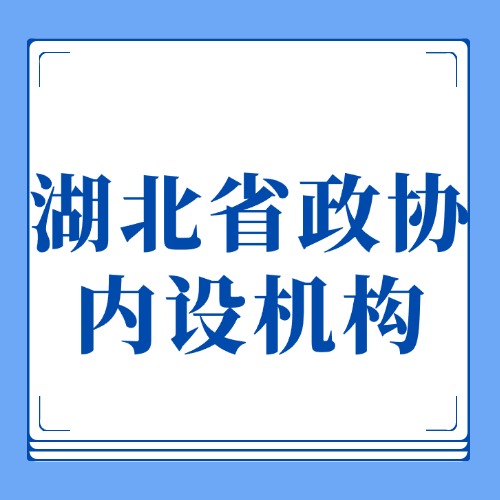 湖北省政协
内设机构